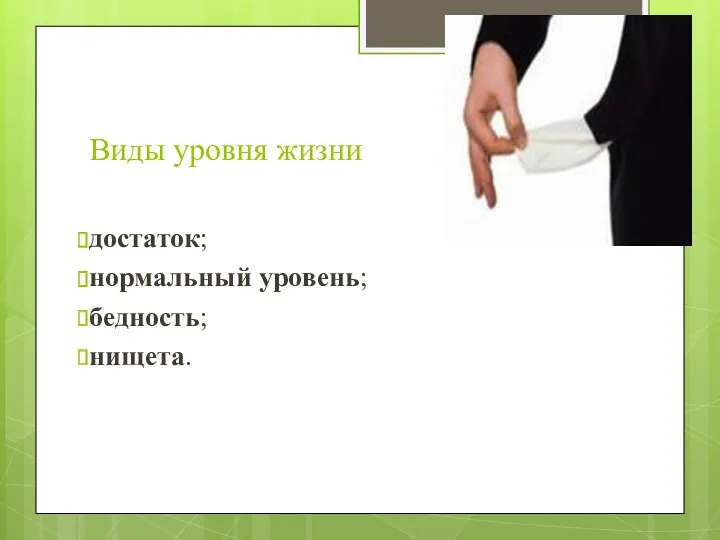 Виды уровня жизни

достаток;
нормальный уровень;
бедность;
нищета.